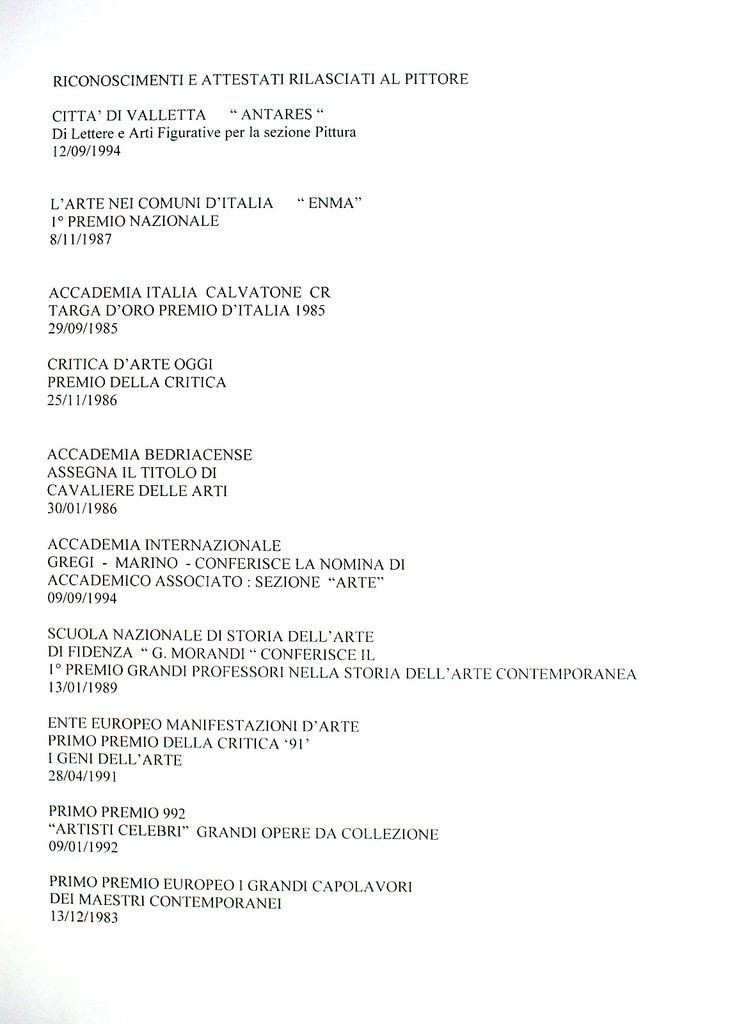 RICONOSCIMENTI E ATTESTATI RILASCIATI AL PITTORE

CITTA' DI VALLETTA " ANTARES "
Di Lettere e Arti Figurative per la sezione Pittura
12/09/1994

L'ARTE NEI COMUNI D'ITALIA " ENMA"
1° PREMIO NAZIONALE
8/11/1987

ACCADEMIA ITALIA CALVATONE CR
TARGA D'ORO PREMIO D'ITALIA 1985
29/09/1985

CRITICA D'ARTE OGGI
PREMIO DELLA CRITICA
25/11/1986

ACCADEMIA BEDRIACENSE
ASSEGNA IL TITOLO DI
CAVALIERE DELLE ARTI
30/01/1986

ACCADEMIA INTERNAZIONALE
GREGI - MARINO - CONFERISCE LA NOMINA DI
ACCADEMICO ASSOCIATO : SEZIONE "ARTE"
09/09/1994

SCUOLA NAZIONALE DI STORIA DELL'ARTE
DI FIDENZA " G. MORANDI " CONFERISCE IL
1° PREMIO GRANDI PROFESSORI NELLA STORIA DELL'ARTE CONTEMPORANEA
13/01/1989

ENTE EUROPEO MANIFESTAZIONI D'ARTE
PRIMO PREMIO DELLA CRITICA '91'
I GENI DELL'ARTE
28/04/1991

PRIMO PREMIO 992
"ARTISTI CELEBRI" GRANDI OPERE DA COLLEZIONE
09/01/1992

PRIMO PREMIO EUROPEO I GRANDI CAPOLAVORI
DEI MAESTRI CONTEMPORANEI
13/12/1983